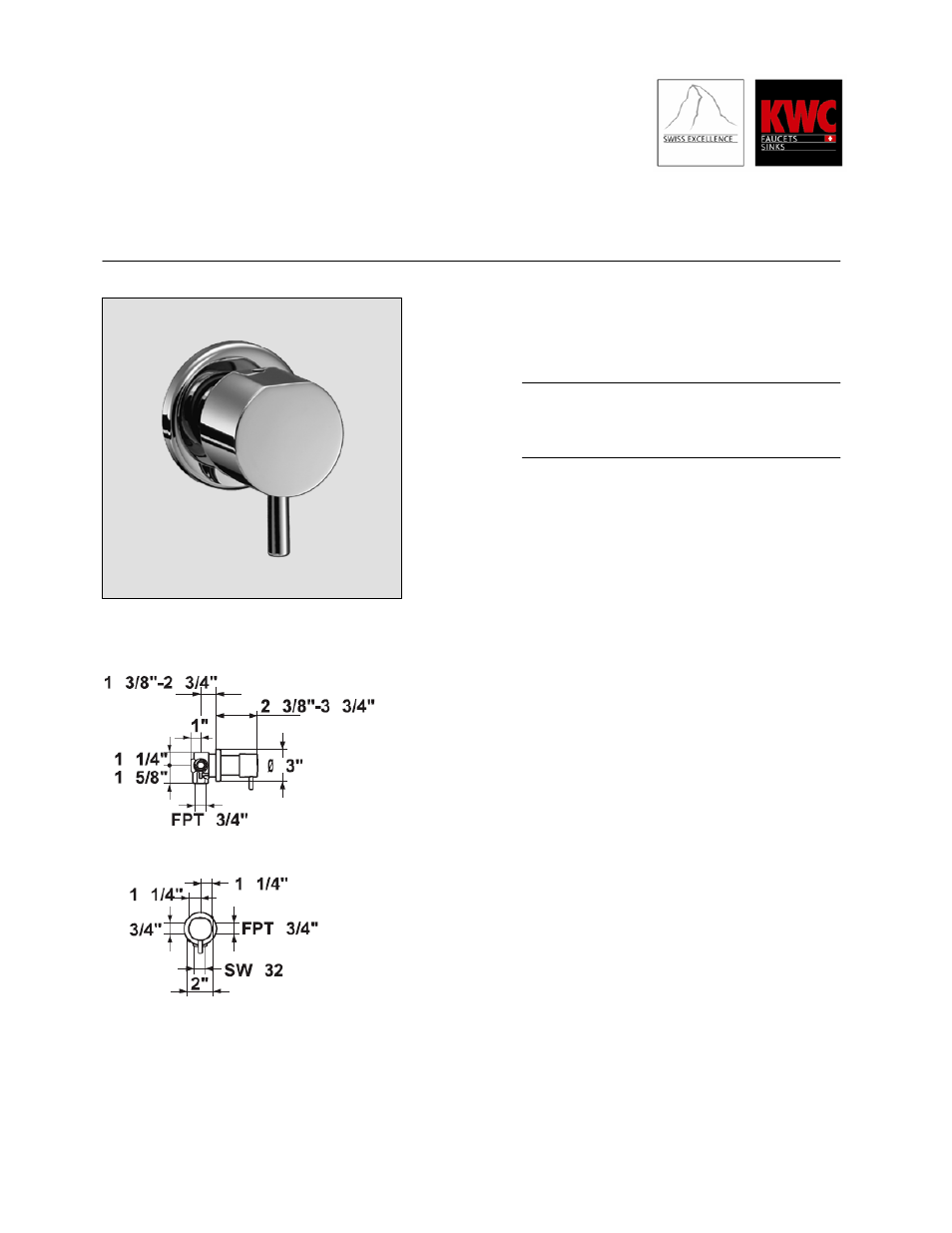 SWISS EXCELLENCE

KWC
FAUCETS
SINKS

1 3/8"-2 3/4"
2 3/8"-3 3/4"
1"
1 1/4"
1 5/8"
ø 3"
FPT 3/4"

1 1/4"
1 1/4"
3/4"
FPT 3/4"
SW 32
2"